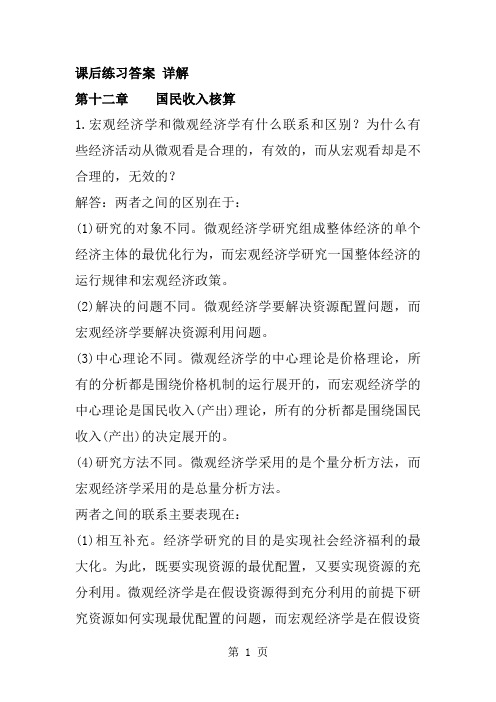 课后练习答案 详解

第十二章　　国民收入核算

1.宏观经济学和微观经济学有什么联系和区别？为什么有些经济活动从微观看是合理的，有效的，而从宏观看却是不合理的，无效的？

解答：两者之间的区别在于：

(1)研究的对象不同。微观经济学研究组成整体经济的单个经济主体的最优化行为，而宏观经济学研究一国整体经济的运行规律和宏观经济政策。

(2)解决的问题不同。微观经济学要解决资源配置问题，而宏观经济学要解决资源利用问题。

(3)中心理论不同。微观经济学的中心理论是价格理论，所有的分析都是围绕价格机制的运行展开的，而宏观经济学的中心理论是国民收入(产出)理论，所有的分析都是围绕国民收入(产出)的决定展开的。

(4)研究方法不同。微观经济学采用的是个量分析方法，而宏观经济学采用的是总量分析方法。

两者之间的联系主要表现在：

(1)相互补充。经济学研究的目的是实现社会经济福利的最大化。为此，既要实现资源的最优配置，又要实现资源的充分利用。微观经济学是在假设资源得到充分利用的前提下研究资源如何实现最优配置的问题，而宏观经济学是在假设资

第 1 页